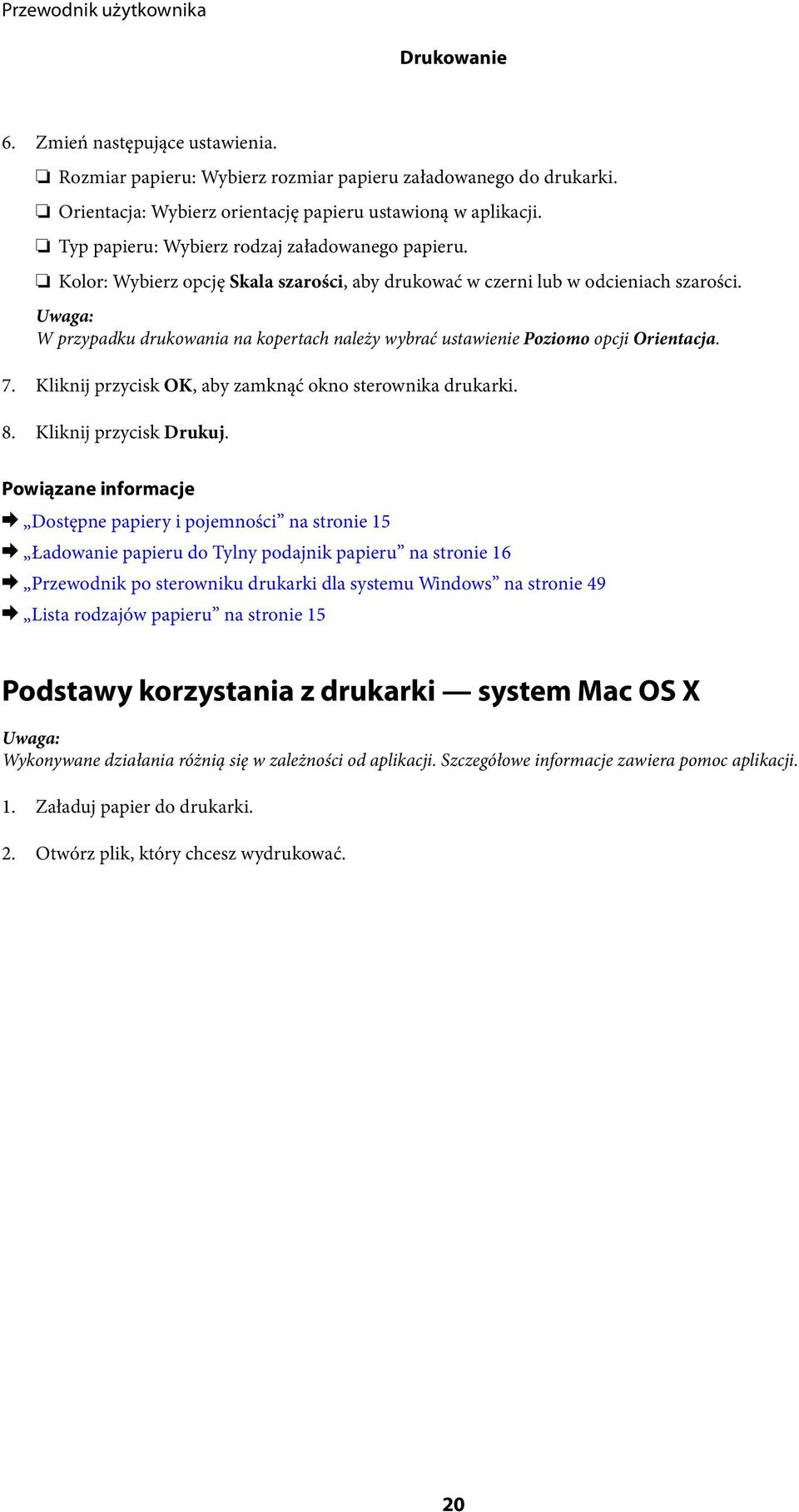 Przewodnik użytkownika

Drukowanie

6. Zmień następujące ustawienia.

❏ Rozmiar papieru: Wybierz rozmiar papieru załadowanego do drukarki.

❏ Orientacja: Wybierz orientację papieru ustawioną w aplikacji.

❏ Typ papieru: Wybierz rodzaj załadowanego papieru.

❏ Kolor: Wybierz opcję Skala szarości, aby drukować w czerni lub w odcieniach szarości.

Uwaga:
W przypadku drukowania na kopertach należy wybrać ustawienie Poziomo opcji Orientacja.

7. Kliknij przycisk OK, aby zamknąć okno sterownika drukarki.

8. Kliknij przycisk Drukuj.

Powiązane informacje

➡ „Dostępne papiery i pojemności” na stronie 15

➡ „Ładowanie papieru do Tylny podajnik papieru” na stronie 16

➡ „Przewodnik po sterowniku drukarki dla systemu Windows” na stronie 49

➡ „Lista rodzajów papieru” na stronie 15

Podstawy korzystania z drukarki — system Mac OS X

Uwaga:
Wykonywane działania różnią się w zależności od aplikacji. Szczegółowe informacje zawiera pomoc aplikacji.

1. Załaduj papier do drukarki.

2. Otwórz plik, który chcesz wydrukować.

20